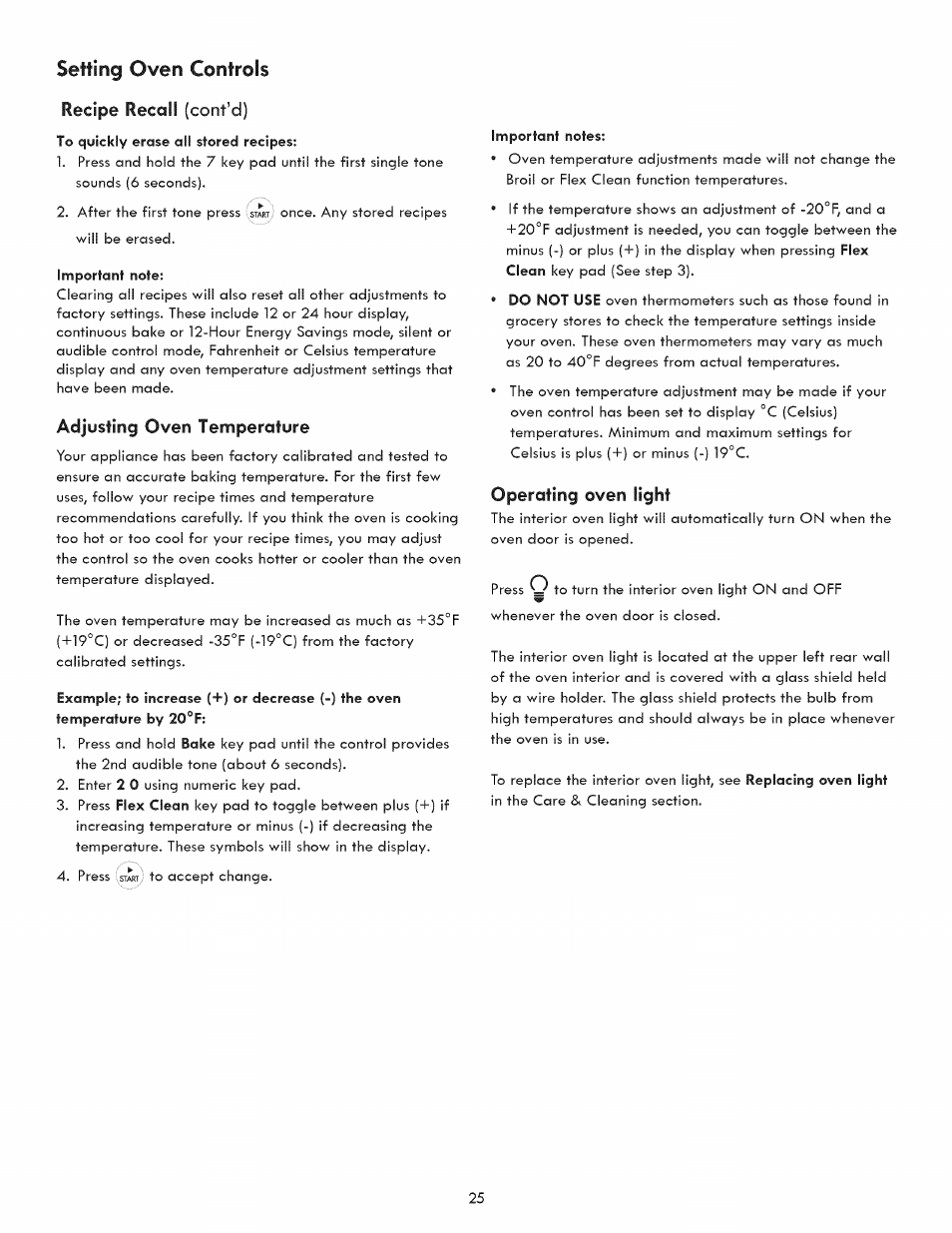 Setting Oven Controls

Recipe Recall (cont'd)

To quickly erase all stored recipes:
1. Press and hold the 7 key pad until the first single tone sounds (6 seconds).
2. After the first tone press START once. Any stored recipes will be erased.

Important note:
Clearing all recipes will also reset all other adjustments to factory settings. These include 12 or 24 hour display, continuous bake or 12-Hour Energy Savings mode, silent or audible control mode, Fahrenheit or Celsius temperature display and any oven temperature adjustment settings that have been made.

Adjusting Oven Temperature

Your appliance has been factory calibrated and tested to ensure an accurate baking temperature. For the first few uses, follow your recipe times and temperature recommendations carefully. If you think the oven is cooking too hot or too cool for your recipe times, you may adjust the control so the oven cooks hotter or cooler than the oven temperature displayed.

The oven temperature may be increased as much as +35°F (+19°C) or decreased -35°F (-19°C) from the factory calibrated settings.

Example; to increase (+) or decrease (-) the oven temperature by 20°F:
1. Press and hold Bake key pad until the control provides the 2nd audible tone (about 6 seconds).
2. Enter 2 0 using numeric key pad.
3. Press Flex Clean key pad to toggle between plus (+) if increasing temperature or minus (-) if decreasing the temperature. These symbols will show in the display.
4. Press START to accept change.

Important notes:
• Oven temperature adjustments made will not change the Broil or Flex Clean function temperatures.
• If the temperature shows an adjustment of -20°F, and a +20°F adjustment is needed, you can toggle between the minus (-) or plus (+) in the display when pressing Flex Clean key pad (See step 3).
• DO NOT USE oven thermometers such as those found in grocery stores to check the temperature settings inside your oven. These oven thermometers may vary as much as 20 to 40°F degrees from actual temperatures.
• The oven temperature adjustment may be made if your oven control has been set to display °C (Celsius) temperatures. Minimum and maximum settings for Celsius is plus (+) or minus (-) 19°C.

Operating oven light

The interior oven light will automatically turn ON when the oven door is opened.

Press to turn the interior oven light ON and OFF whenever the oven door is closed.

The interior oven light is located at the upper left rear wall of the oven interior and is covered with a glass shield held by a wire holder. The glass shield protects the bulb from high temperatures and should always be in place whenever the oven is in use.

To replace the interior oven light, see Replacing oven light in the Care & Cleaning section.

25